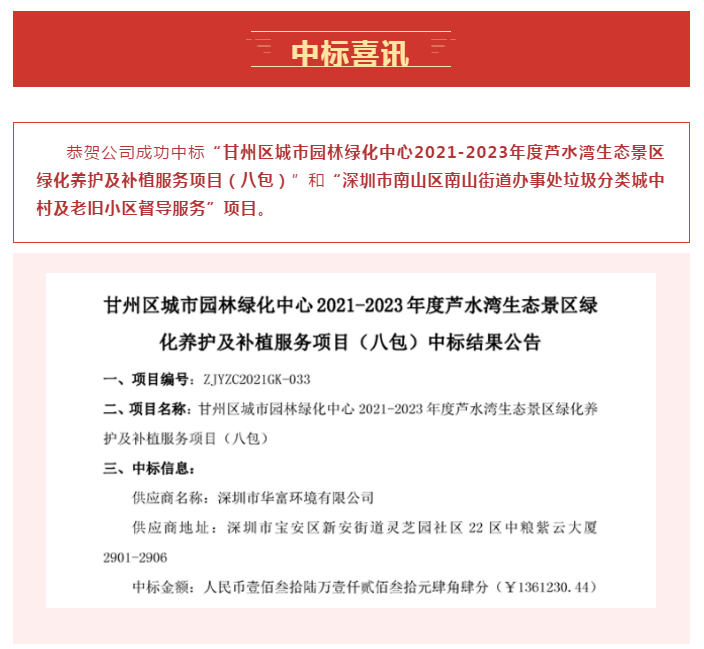 中标喜讯

恭贺公司成功中标“甘州区城市园林绿化中心2021-2023年度芦水湾生态景区绿化养护及补植服务项目（八包）”和“深圳市南山区南山街道办事处垃圾分类城中村及老旧小区督导服务”项目。

甘州区城市园林绿化中心 2021-2023 年度芦水湾生态景区绿化养护及补植服务项目（八包）中标结果公告

一、项目编号：ZJYZC2021GK-033

二、项目名称：甘州区城市园林绿化中心 2021-2023 年度芦水湾生态景区绿化养护及补植服务项目（八包）

三、中标信息：

供应商名称：深圳市华富环境有限公司

供应商地址：深圳市宝安区新安街道灵芝园社区 22 区中粮紫云大厦 2901-2906

中标金额：人民币壹佰叁拾陆万壹仟贰佰叁拾元肆角肆分（￥1361230.44）